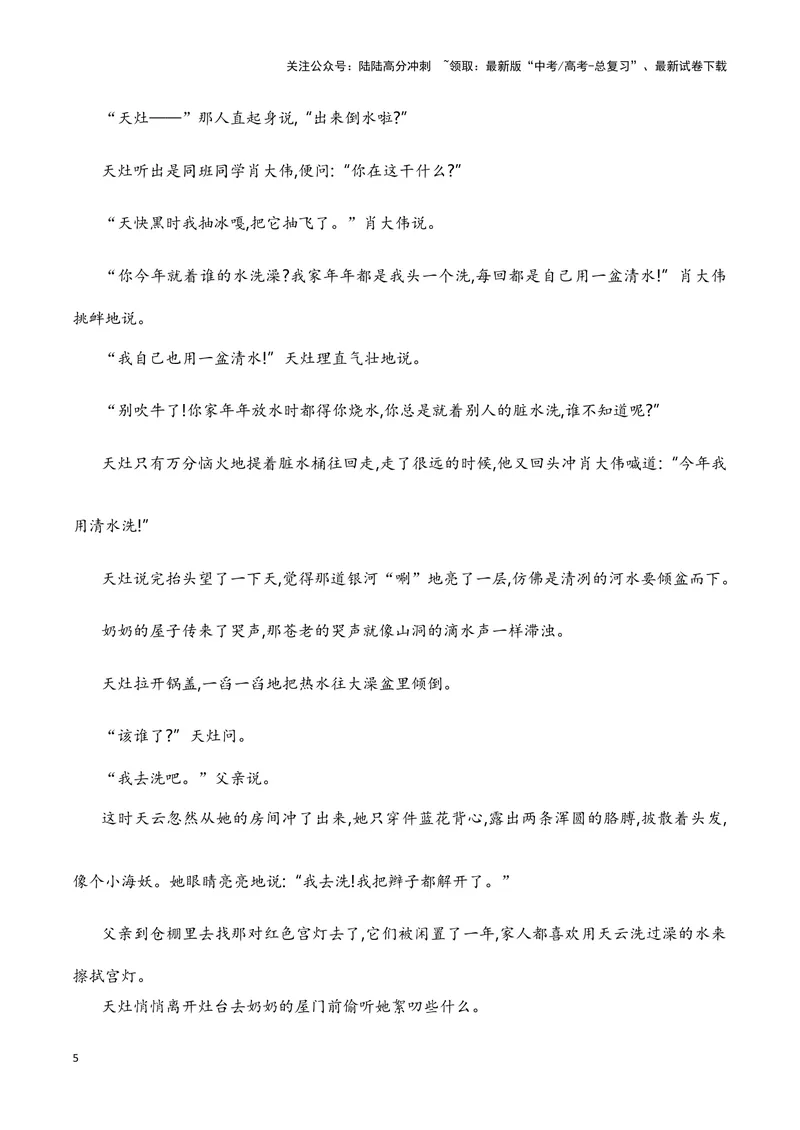 关注公众号：陆陆高分冲刺 ~领取：最新版“中考/高考-总复习”、最新试卷下载

“天灶——”那人直起身说,“出来倒水啦?”

天灶听出是同班同学肖大伟,便问:“你在这干什么?”

“天快黑时我抽冰嘎,把它抽飞了。”肖大伟说。

“你今年就着谁的水洗澡?我家年年都是我头一个洗,每回都是自己用一盆清水!”肖大伟挑衅地说。

“我自己也用一盆清水!”天灶理直气壮地说。

“别吹牛了!你家年年放水时都得你烧水,你总是就着别人的脏水洗,谁不知道呢?”

天灶只有万分恼火地提着脏水桶往回走,走了很远的时候,他又回头冲肖大伟喊道:“今年我用清水洗!”

天灶说完抬头望了一下天,觉得那道银河“唰”地亮了一层,仿佛是清冽的河水要倾盆而下。

奶奶的屋子传来了哭声,那苍老的哭声就像山洞的滴水声一样滞浊。

天灶拉开锅盖,一舀一舀地把热水往大澡盆里倾倒。

“该谁了?”天灶问。

“我去洗吧。”父亲说。

这时天云忽然从她的房间冲了出来,她只穿件蓝花背心,露出两条浑圆的胳膊,披散着头发,像个小海妖。她眼睛亮亮地说:“我去洗!我把辫子都解开了。”

父亲到仓棚里去找那对红色宫灯去了,它们被闲置了一年,家人都喜欢用天云洗过澡的水来擦拭宫灯。

天灶悄悄离开灶台去奶奶的屋门前偷听她絮叨些什么。

5